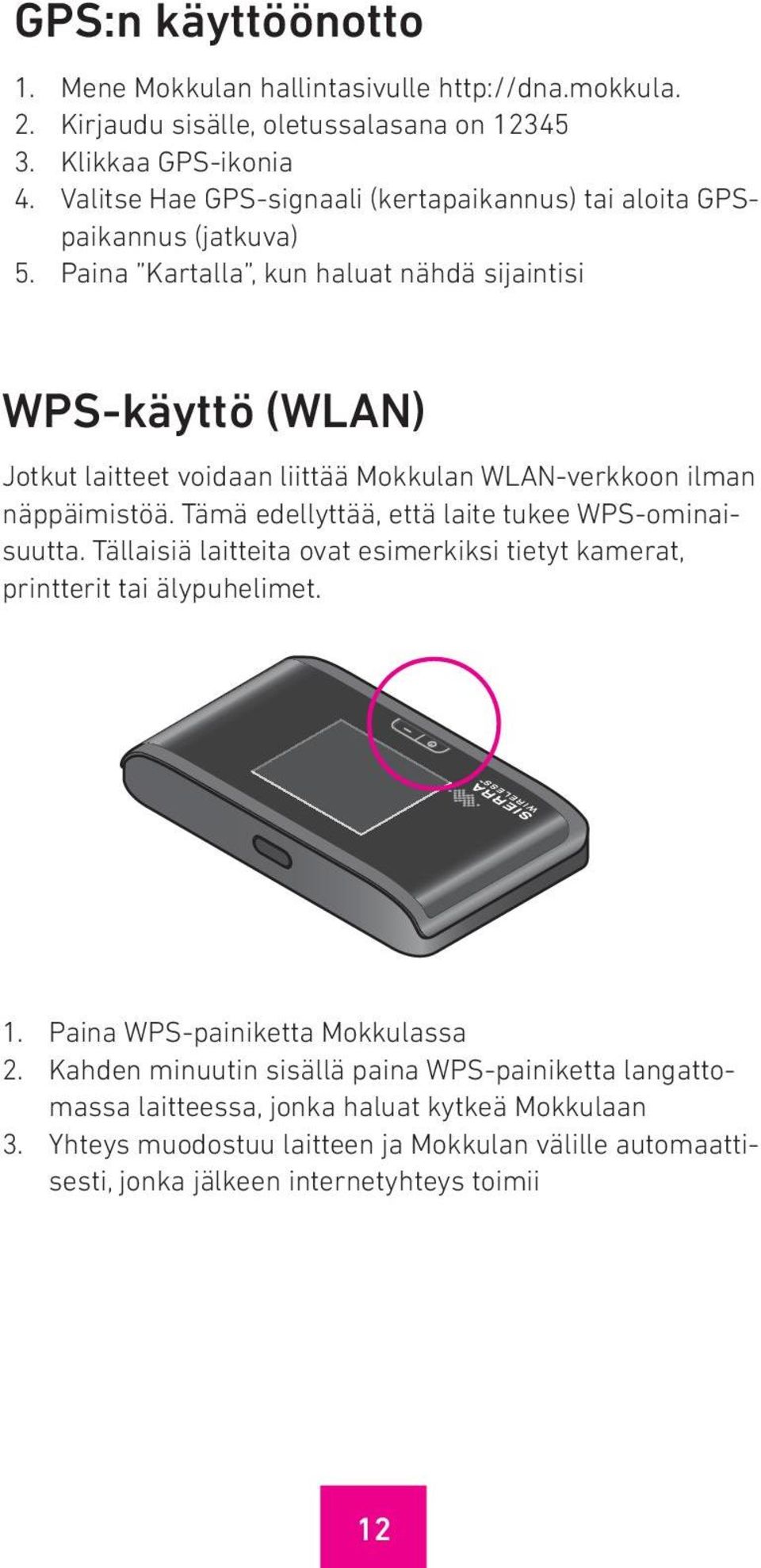 GPS:n käyttöönotto

1. Mene Mokkulan hallintasivulle http://dna.mokkula.
2. Kirjaudu sisälle, oletussalasana on 12345
3. Klikkaa GPS-ikonia
4. Valitse Hae GPS-signaali (kertapaikannus) tai aloita GPS-paikannus (jatkuva)
5. Paina "Kartalla", kun haluat nähdä sijaintisi

WPS-käyttö (WLAN)

Jotkut laitteet voidaan liittää Mokkulan WLAN-verkkoon ilman näppäimistöä. Tämä edellyttää, että laite tukee WPS-ominaisuutta. Tällaisiä laitteita ovat esimerkiksi tietyt kamerat, printterit tai älypuhelimet.

SIERRA WIRELESS

1. Paina WPS-painiketta Mokkulassa
2. Kahden minuutin sisällä paina WPS-painiketta langattomassa laitteessa, jonka haluat kytkeä Mokkulaan
3. Yhteys muodostuu laitteen ja Mokkulan välille automaattisesti, jonka jälkeen internetyhteys toimii

12